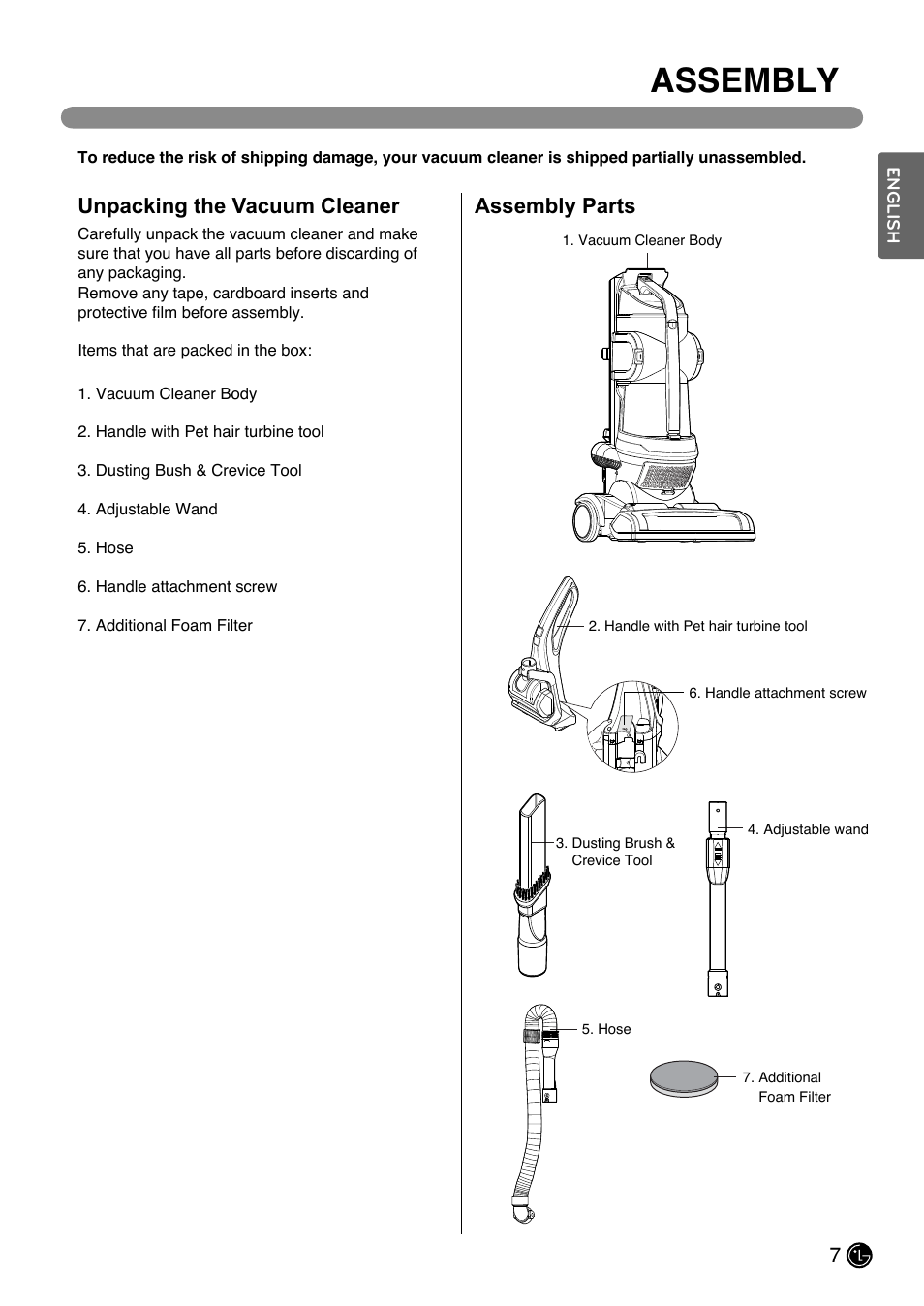 ASSEMBLY

To reduce the risk of shipping damage, your vacuum cleaner is shipped partially unassembled.

ENGLISH

Unpacking the Vacuum Cleaner

Carefully unpack the vacuum cleaner and make sure that you have all parts before discarding of any packaging.
Remove any tape, cardboard inserts and protective film before assembly.

Items that are packed in the box:

1. Vacuum Cleaner Body

2. Handle with Pet hair turbine tool

3. Dusting Bush & Crevice Tool

4. Adjustable Wand

5. Hose

6. Handle attachment screw

7. Additional Foam Filter

Assembly Parts

1. Vacuum Cleaner Body

2. Handle with Pet hair turbine tool

6. Handle attachment screw

3. Dusting Brush & Crevice Tool

4. Adjustable wand

5. Hose

7. Additional Foam Filter

7 LG